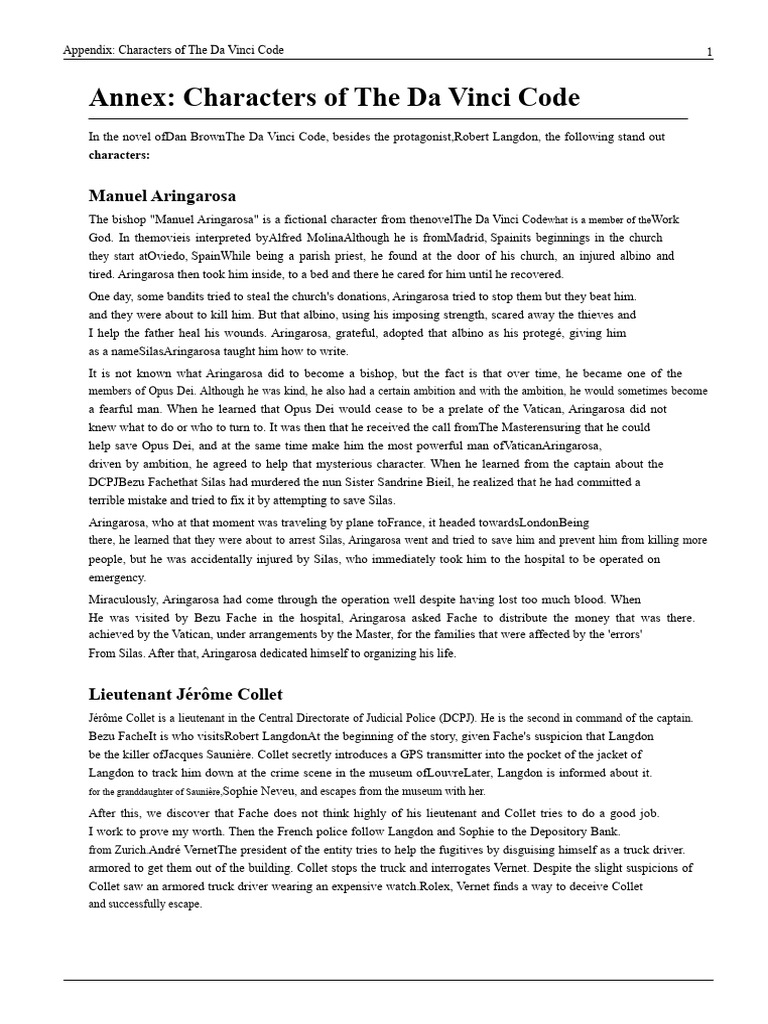 Appendix: Characters of The Da Vinci Code

1

Annex: Characters of The Da Vinci Code

In the novel ofDan BrownThe Da Vinci Code, besides the protagonist,Robert Langdon, the following stand out characters:

Manuel Aringarosa

The bishop "Manuel Aringarosa" is a fictional character from thenovelThe Da Vinci Codewhat is a member of theWork God. In themovieis interpreted byAlfred MolinaAlthough he is fromMadrid, Spainits beginnings in the church they start atOviedo, SpainWhile being a parish priest, he found at the door of his church, an injured albino and tired. Aringarosa then took him inside, to a bed and there he cared for him until he recovered.

One day, some bandits tried to steal the church's donations, Aringarosa tried to stop them but they beat him. and they were about to kill him. But that albino, using his imposing strength, scared away the thieves and I help the father heal his wounds. Aringarosa, grateful, adopted that albino as his protegé, giving him as a nameSilasAringarosa taught him how to write.

It is not known what Aringarosa did to become a bishop, but the fact is that over time, he became one of the members of Opus Dei. Although he was kind, he also had a certain ambition and with the ambition, he would sometimes become a fearful man. When he learned that Opus Dei would cease to be a prelate of the Vatican, Aringarosa did not knew what to do or who to turn to. It was then that he received the call fromThe Masterensuring that he could help save Opus Dei, and at the same time make him the most powerful man ofVaticanAringarosa, driven by ambition, he agreed to help that mysterious character. When he learned from the captain about the DCPJBezu Fachethat Silas had murdered the nun Sister Sandrine Bieil, he realized that he had committed a terrible mistake and tried to fix it by attempting to save Silas.

Aringarosa, who at that moment was traveling by plane toFrance, it headed towardsLondonBeing there, he learned that they were about to arrest Silas, Aringarosa went and tried to save him and prevent him from killing more people, but he was accidentally injured by Silas, who immediately took him to the hospital to be operated on emergency.

Miraculously, Aringarosa had come through the operation well despite having lost too much blood. When He was visited by Bezu Fache in the hospital, Aringarosa asked Fache to distribute the money that was there. achieved by the Vatican, under arrangements by the Master, for the families that were affected by the 'errors' From Silas. After that, Aringarosa dedicated himself to organizing his life.

Lieutenant Jérôme Collet

Jérôme Collet is a lieutenant in the Central Directorate of Judicial Police (DCPJ). He is the second in command of the captain. Bezu FacheIt is who visitsRobert LangdonAt the beginning of the story, given Fache's suspicion that Langdon be the killer ofJacques Saunière. Collet secretly introduces a GPS transmitter into the pocket of the jacket of Langdon to track him down at the crime scene in the museum ofLouvreLater, Langdon is informed about it. for the granddaughter of Saunière,Sophie Neveu, and escapes from the museum with her.

After this, we discover that Fache does not think highly of his lieutenant and Collet tries to do a good job. I work to prove my worth. Then the French police follow Langdon and Sophie to the Depository Bank. from Zurich.André VernetThe president of the entity tries to help the fugitives by disguising himself as a truck driver. armored to get them out of the building. Collet stops the truck and interrogates Vernet. Despite the slight suspicions of Collet saw an armored truck driver wearing an expensive watch.Rolex, Vernet finds a way to deceive Collet and successfully escape.